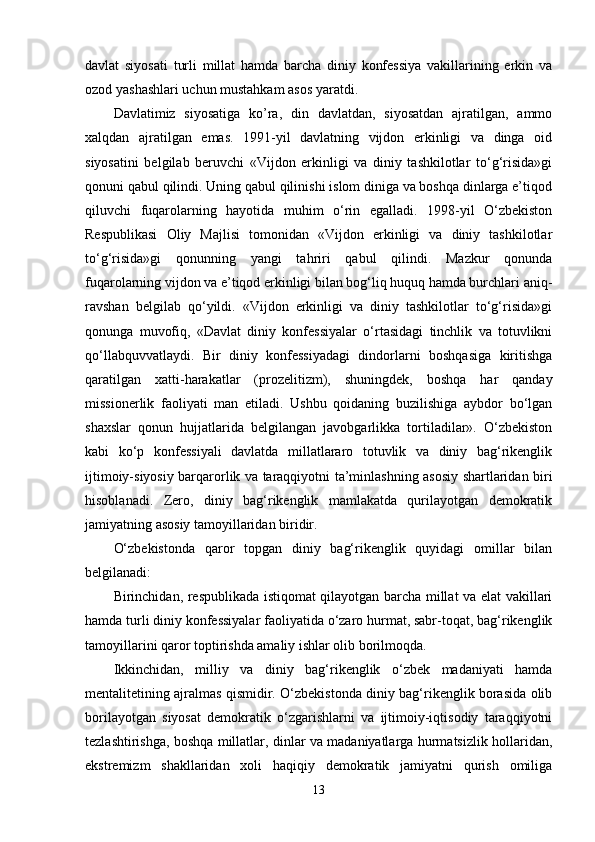 davlat siyosati turli millat hamda barcha diniy konfessiya vakillarining erkin va ozod yashashlari uchun mustahkam asos yaratdi.

Davlatimiz siyosatiga ko’ra, din davlatdan, siyosatdan ajratilgan, ammo xalqdan ajratilgan emas. 1991-yil davlatning vijdon erkinligi va dinga oid siyosatini belgilab beruvchi «Vijdon erkinligi va diniy tashkilotlar to‘g‘risida»gi qonuni qabul qilindi. Uning qabul qilinishi islom diniga va boshqa dinlarga e’tiqod qiluvchi fuqarolarning hayotida muhim o‘rin egalladi. 1998-yil O‘zbekiston Respublikasi Oliy Majlisi tomonidan «Vijdon erkinligi va diniy tashkilotlar to‘g‘risida»gi qonunning yangi tahriri qabul qilindi. Mazkur qonunda fuqarolarning vijdon va e’tiqod erkinligi bilan bog‘liq huquq hamda burchlari aniq-ravshan belgilab qo‘yildi. «Vijdon erkinligi va diniy tashkilotlar to‘g‘risida»gi qonunga muvofiq, «Davlat diniy konfessiyalar o‘rtasidagi tinchlik va totuvlikni qo‘llabquvvatlaydi. Bir diniy konfessiyadagi dindorlarni boshqasiga kiritishga qaratilgan xatti-harakatlar (prozelitizm), shuningdek, boshqa har qanday missionerlik faoliyati man etiladi. Ushbu qoidaning buzilishiga aybdor bo‘lgan shaxslar qonun hujjatlarida belgilangan javobgarlikka tortiladilar». O‘zbekiston kabi ko‘p konfessiyali davlatda millatlararo totuvlik va diniy bag‘rikenglik ijtimoiy-siyosiy barqarorlik va taraqqiyotni ta’minlashning asosiy shartlaridan biri hisoblanadi. Zero, diniy bag‘rikenglik mamlakatda qurilayotgan demokratik jamiyatning asosiy tamoyillaridan biridir.

O‘zbekistonda qaror topgan diniy bag‘rikenglik quyidagi omillar bilan belgilanadi:

Birinchidan, respublikada istiqomat qilayotgan barcha millat va elat vakillari hamda turli diniy konfessiyalar faoliyatida o‘zaro hurmat, sabr-toqat, bag‘rikenglik tamoyillarini qaror toptirishda amaliy ishlar olib borilmoqda.

Ikkinchidan, milliy va diniy bag‘rikenglik o‘zbek madaniyati hamda mentalitetining ajralmas qismidir. O‘zbekistonda diniy bag‘rikenglik borasida olib borilayotgan siyosat demokratik o‘zgarishlarni va ijtimoiy-iqtisodiy taraqqiyotni tezlashtirishga, boshqa millatlar, dinlar va madaniyatlarga hurmatsizlik hollaridan, ekstremizm shakllaridan xoli haqiqiy demokratik jamiyatni qurish omiliga

13